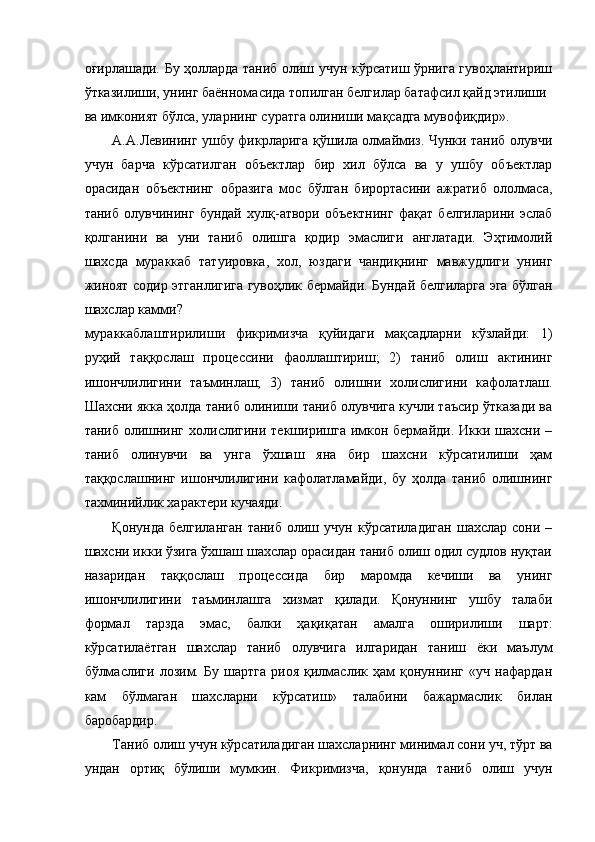 оғирлашади. Бу ҳолларда таниб олиш учун кўрсатиш ўрнига гувоҳлантириш ўтказилиши, унинг баённомасида топилган белгилар батафсил қайд этилиши ва имконият бўлса, уларнинг суратга олиниши мақсадга мувофиқдир».

А.А.Левининг ушбу фикрларига қўшила олмаймиз. Чунки таниб олувчи учун барча кўрсатилган объектлар бир хил бўлса ва у ушбу объектлар орасидан объектнинг образига мос бўлган бирортасини ажратиб ололмаса, таниб олувчининг бундай хулқ-атвори объектнинг фақат белгиларини эслаб қолганини ва уни таниб олишга қодир эмаслиги англатади. Эҳтимолий шахсда мураккаб татуировка, хол, юздаги чандиқнинг мавжудлиги унинг жиноят содир этганлигига гувоҳлик бермайди. Бундай белгиларга эга бўлган шахслар камми?

мураккаблаштирилиши фикримизча қуйидаги мақсадларни кўзлайди: 1) руҳий таққослаш процессини фаоллаштириш; 2) таниб олиш актининг ишончлилигини таъминлаш; 3) таниб олишни холислигини кафолатлаш. Шахсни якка ҳолда таниб олиниши таниб олувчига кучли таъсир ўтказади ва таниб олишнинг холислигини текширишга имкон бермайди. Икки шахсни – таниб олинувчи ва унга ўхшаш яна бир шахсни кўрсатилиши ҳам таққослашнинг ишончлилигини кафолатламайди, бу ҳолда таниб олишнинг тахминийлик характери кучаяди.

Қонунда белгиланган таниб олиш учун кўрсатиладиган шахслар сони – шахсни икки ўзига ўхшаш шахслар орасидан таниб олиш одил судлов нуқтаи назаридан таққослаш процессида бир маромда кечиши ва унинг ишончлилигини таъминлашга хизмат қилади. Қонуннинг ушбу талаби формал тарзда эмас, балки ҳақиқатан амалга оширилиши шарт: кўрсатилаётган шахслар таниб олувчига илгаридан таниш ёки маълум бўлмаслиги лозим. Бу шартга риоя қилмаслик ҳам қонуннинг «уч нафардан кам бўлмаган шахсларни кўрсатиш» талабини бажармаслик билан баробардир.

Таниб олиш учун кўрсатиладиган шахсларнинг минимал сони уч, тўрт ва ундан ортиқ бўлиши мумкин. Фикримизча, қонунда таниб олиш учун